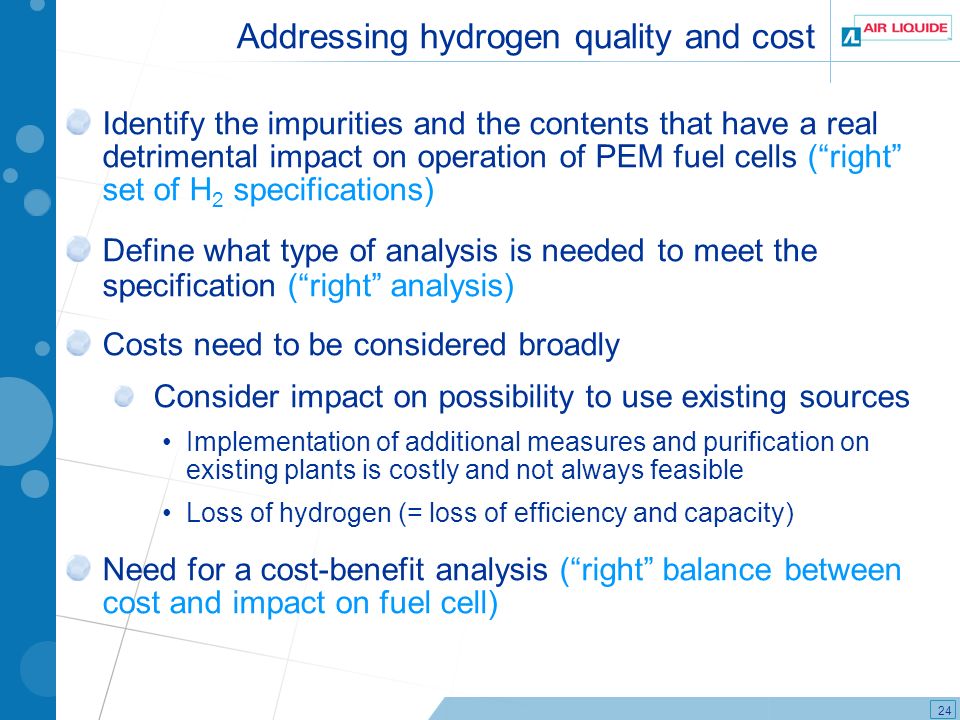 Addressing hydrogen quality and cost

AIR LIQUIDE

Identify the impurities and the contents that have a real detrimental impact on operation of PEM fuel cells ("right" set of $H_2$ specifications)

Define what type of analysis is needed to meet the specification ("right" analysis)

Costs need to be considered broadly

Consider impact on possibility to use existing sources

• Implementation of additional measures and purification on existing plants is costly and not always feasible

• Loss of hydrogen (= loss of efficiency and capacity)

Need for a cost-benefit analysis ("right" balance between cost and impact on fuel cell)

24